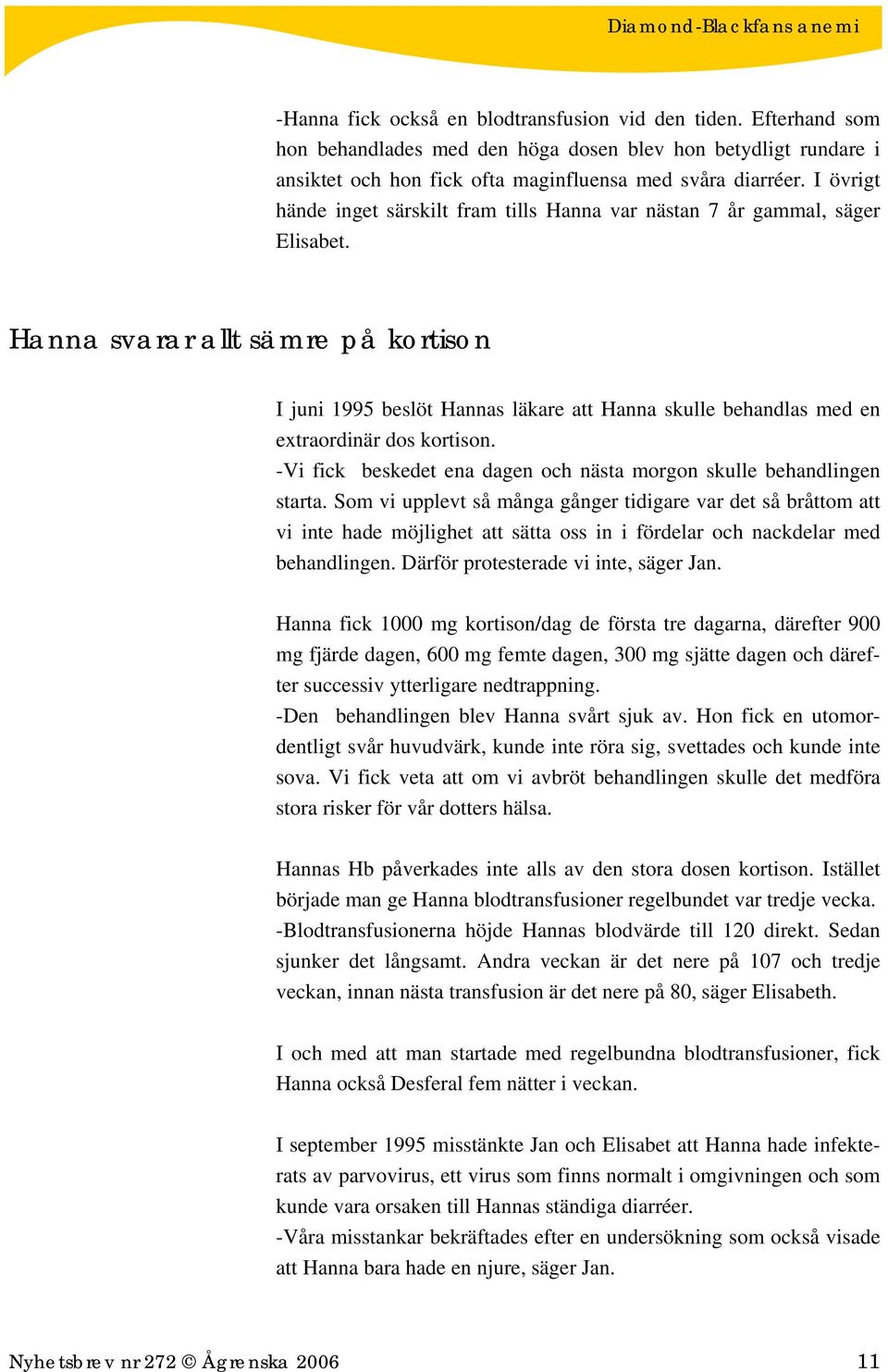 Diamond-Blackfans anemi

-Hanna fick också en blodtransfusion vid den tiden. Efterhand som hon behandlades med den höga dosen blev hon betydligt rundare i ansiktet och hon fick ofta maginfluensa med svåra diarréer. I övrigt hände inget särskilt fram tills Hanna var nästan 7 år gammal, säger Elisabet.

Hanna svarar allt sämre på kortison

I juni 1995 beslöt Hannas läkare att Hanna skulle behandlas med en extraordinär dos kortison.
-Vi fick beskedet ena dagen och nästa morgon skulle behandlingen starta. Som vi upplevt så många gånger tidigare var det så bråttom att vi inte hade möjlighet att sätta oss in i fördelar och nackdelar med behandlingen. Därför protesterade vi inte, säger Jan.

Hanna fick 1000 mg kortison/dag de första tre dagarna, därefter 900 mg fjärde dagen, 600 mg femte dagen, 300 mg sjätte dagen och därefter successiv ytterligare nedtrappning.
-Den behandlingen blev Hanna svårt sjuk av. Hon fick en utomordentligt svår huvudvärk, kunde inte röra sig, svettades och kunde inte sova. Vi fick veta att om vi avbröt behandlingen skulle det medföra stora risker för vår dotters hälsa.

Hannas Hb påverkades inte alls av den stora dosen kortison. Istället började man ge Hanna blodtransfusioner regelbundet var tredje vecka.
-Blodtransfusionerna höjde Hannas blodvärde till 120 direkt. Sedan sjunker det långsamt. Andra veckan är det nere på 107 och tredje veckan, innan nästa transfusion är det nere på 80, säger Elisabeth.

I och med att man startade med regelbundna blodtransfusioner, fick Hanna också Desferal fem nätter i veckan.

I september 1995 misstänkte Jan och Elisabet att Hanna hade infekterats av parvovirus, ett virus som finns normalt i omgivningen och som kunde vara orsaken till Hannas ständiga diarréer.
-Våra misstankar bekräftades efter en undersökning som också visade att Hanna bara hade en njure, säger Jan.

Nyhetsbrev nr 272 © Ågrenska 2006 11